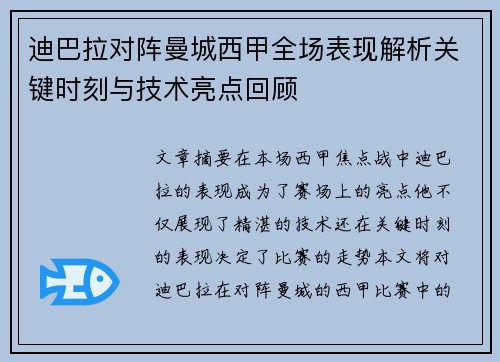 迪巴拉对阵曼城西甲全场表现解析关键时刻与技术亮点回顾

文章摘要在本场西甲焦点战中迪巴拉的表现成为了赛场上的亮点他不仅展现了精湛的技术还在关键时刻的表现决定了比赛的走势本文将对迪巴拉在对阵曼城的西甲比赛中的